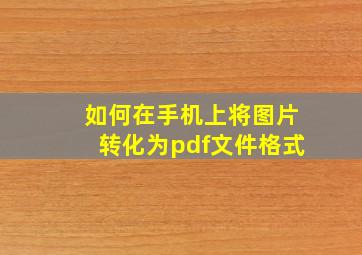 如何在手机上将图片转化为pdf文件格式